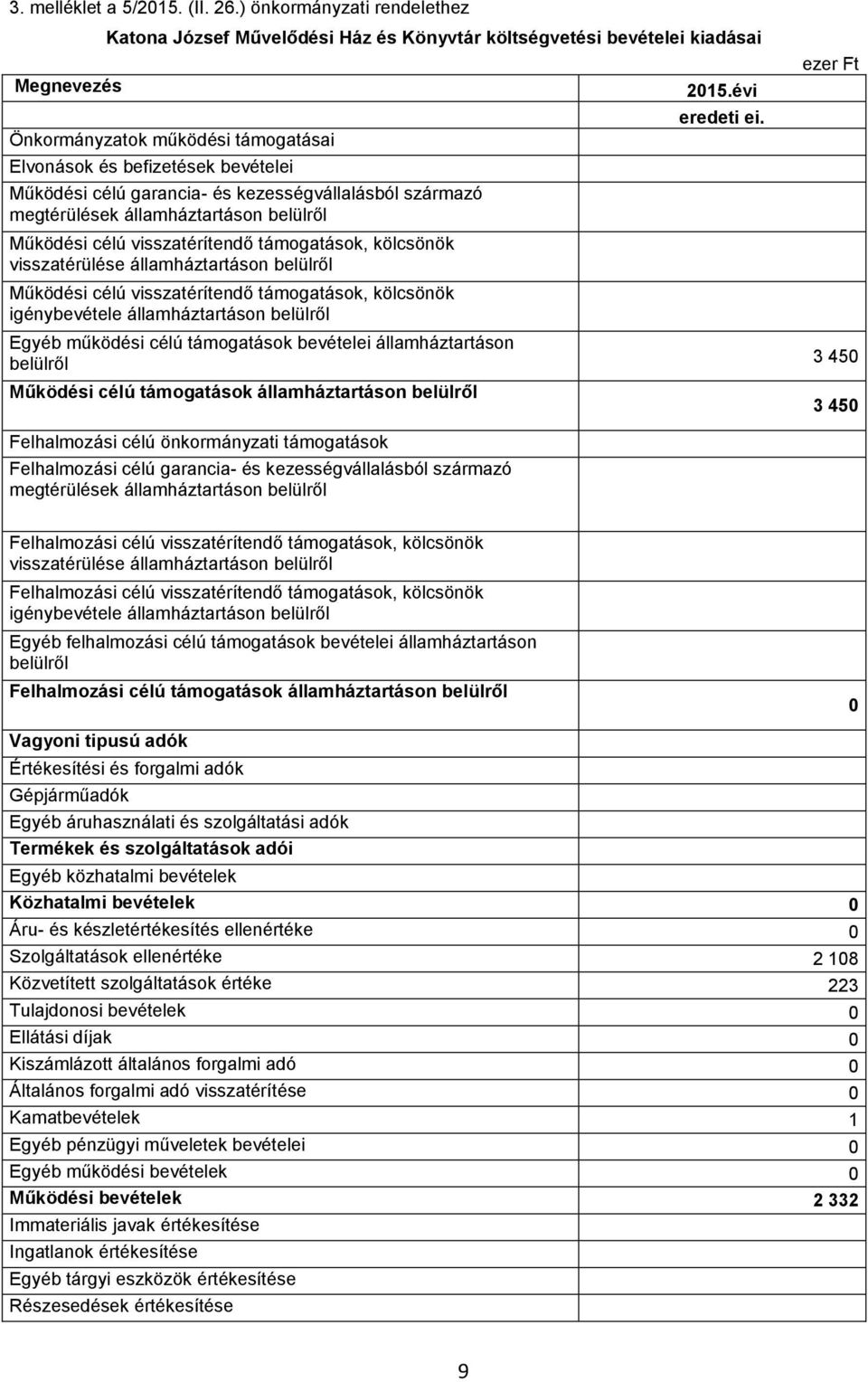 3. melléklet a 5/2015. (II. 26.) önkormányzati rendelethez

Katona József Művelődési Ház és Könyvtár költségvetési bevételei kiadásai

ezer Ft

| Megnevezés | 2015.évi eredeti ei. |
|---|---|
| Önkormányzatok működési támogatásai | |
| Elvonások és befizetések bevételei | |
| Működési célú garancia- és kezességvállalásból származó megtérülések államháztartáson belülről | |
| Működési célú visszatérítendő támogatások, kölcsönök visszatérülése államháztartáson belülről | |
| Működési célú visszatérítendő támogatások, kölcsönök igénybevétele államháztartáson belülről | |
| Egyéb működési célú támogatások bevételei államháztartáson belülről | 3 450 |
| Működési célú támogatások államháztartáson belülről | 3 450 |
| Felhalmozási célú önkormányzati támogatások | |
| Felhalmozási célú garancia- és kezességvállalásból származó megtérülések államháztartáson belülről | |
| Felhalmozási célú visszatérítendő támogatások, kölcsönök visszatérülése államháztartáson belülről | |
| Felhalmozási célú visszatérítendő támogatások, kölcsönök igénybevétele államháztartáson belülről | |
| Egyéb felhalmozási célú támogatások bevételei államháztartáson belülről | |
| Felhalmozási célú támogatások államháztartáson belülről | 0 |
| Vagyoni tipusú adók | |
| Értékesítési és forgalmi adók | |
| Gépjárműadók | |
| Egyéb áruhasználati és szolgáltatási adók | |
| Termékek és szolgáltatások adói | |
| Egyéb közhatalmi bevételek | |
| Közhatalmi bevételek | 0 |
| Áru- és készletértékesítés ellenértéke | 0 |
| Szolgáltatások ellenértéke | 2 108 |
| Közvetített szolgáltatások értéke | 223 |
| Tulajdonosi bevételek | 0 |
| Ellátási díjak | 0 |
| Kiszámlázott általános forgalmi adó | 0 |
| Általános forgalmi adó visszatérítése | 0 |
| Kamatbevételek | 1 |
| Egyéb pénzügyi műveletek bevételei | 0 |
| Egyéb működési bevételek | 0 |
| Működési bevételek | 2 332 |
| Immateriális javak értékesítése | |
| Ingatlanok értékesítése | |
| Egyéb tárgyi eszközök értékesítése | |
| Részesedések értékesítése | |

9